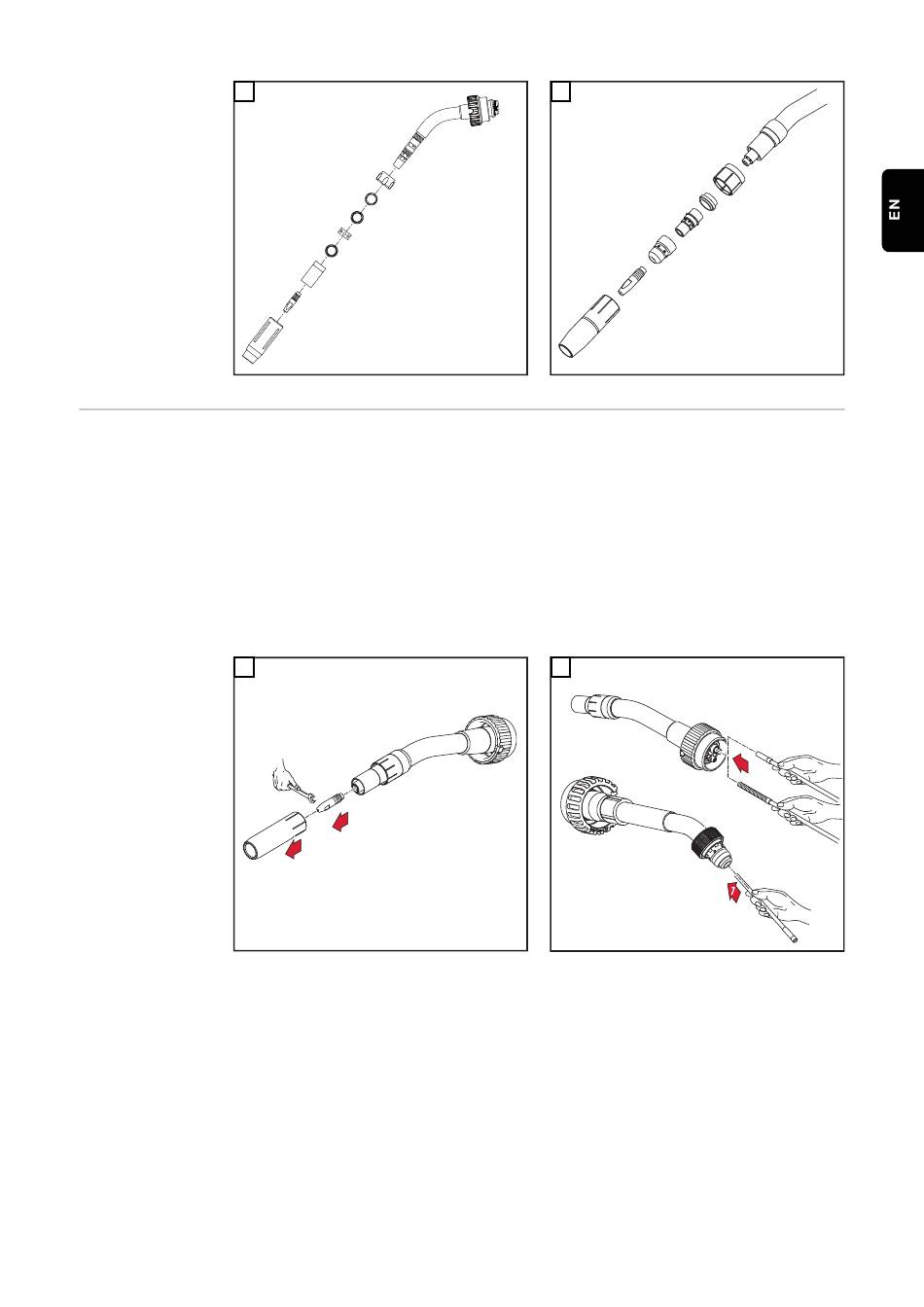 EN

1